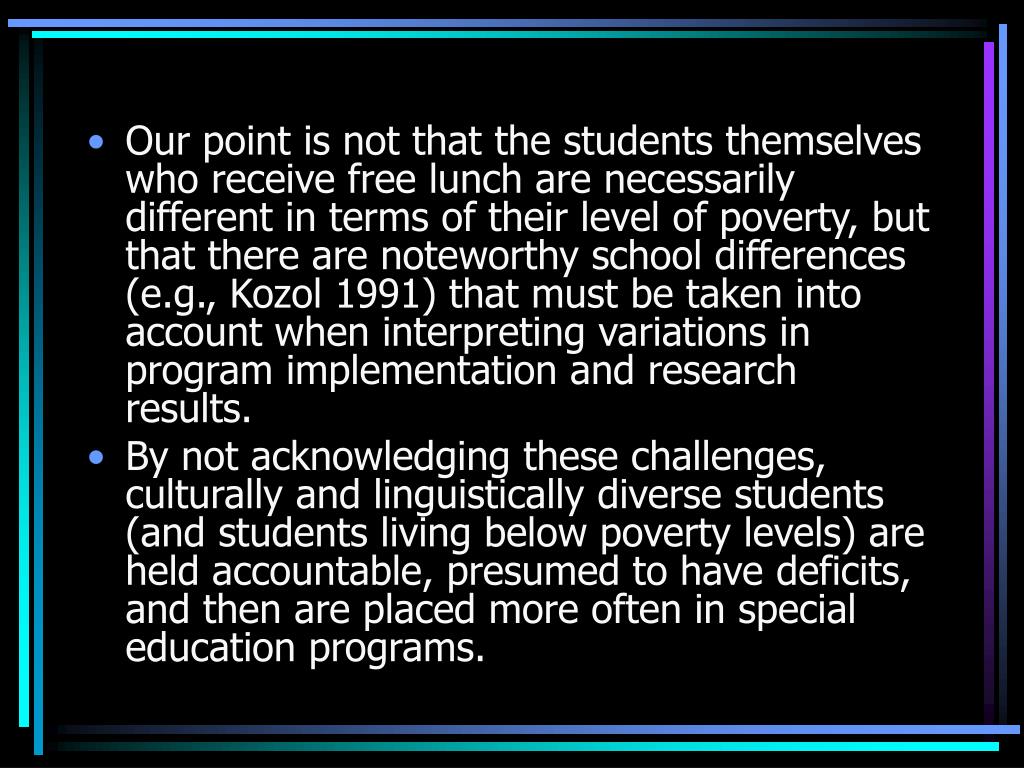 • Our point is not that the students themselves who receive free lunch are necessarily different in terms of their level of poverty, but that there are noteworthy school differences (e.g., Kozol 1991) that must be taken into account when interpreting variations in program implementation and research results.

• By not acknowledging these challenges, culturally and linguistically diverse students (and students living below poverty levels) are held accountable, presumed to have deficits, and then are placed more often in special education programs.